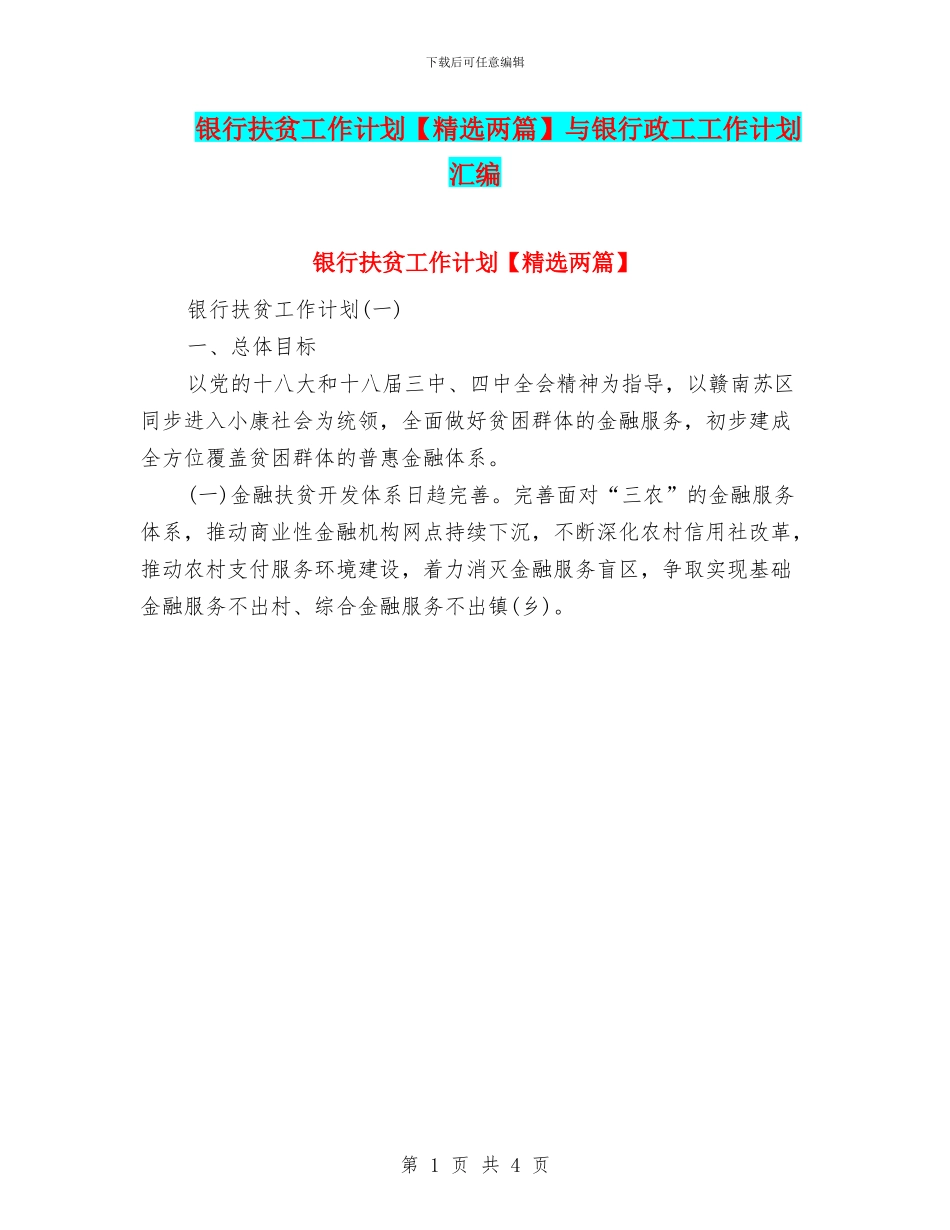 下载后可任意编辑

银行扶贫工作计划【精选两篇】与银行政工工作计划汇编

银行扶贫工作计划【精选两篇】

银行扶贫工作计划(一)

一、总体目标

以党的十八大和十八届三中、四中全会精神为指导，以赣南苏区同步进入小康社会为统领，全面做好贫困群体的金融服务，初步建成全方位覆盖贫困群体的普惠金融体系。

(一)金融扶贫开发体系日趋完善。完善面对“三农”的金融服务体系，推动商业性金融机构网点持续下沉，不断深化农村信用社改革，推动农村支付服务环境建设，着力消灭金融服务盲区，争取实现基础金融服务不出村、综合金融服务不出镇(乡)。

第 1 页 共 4 页